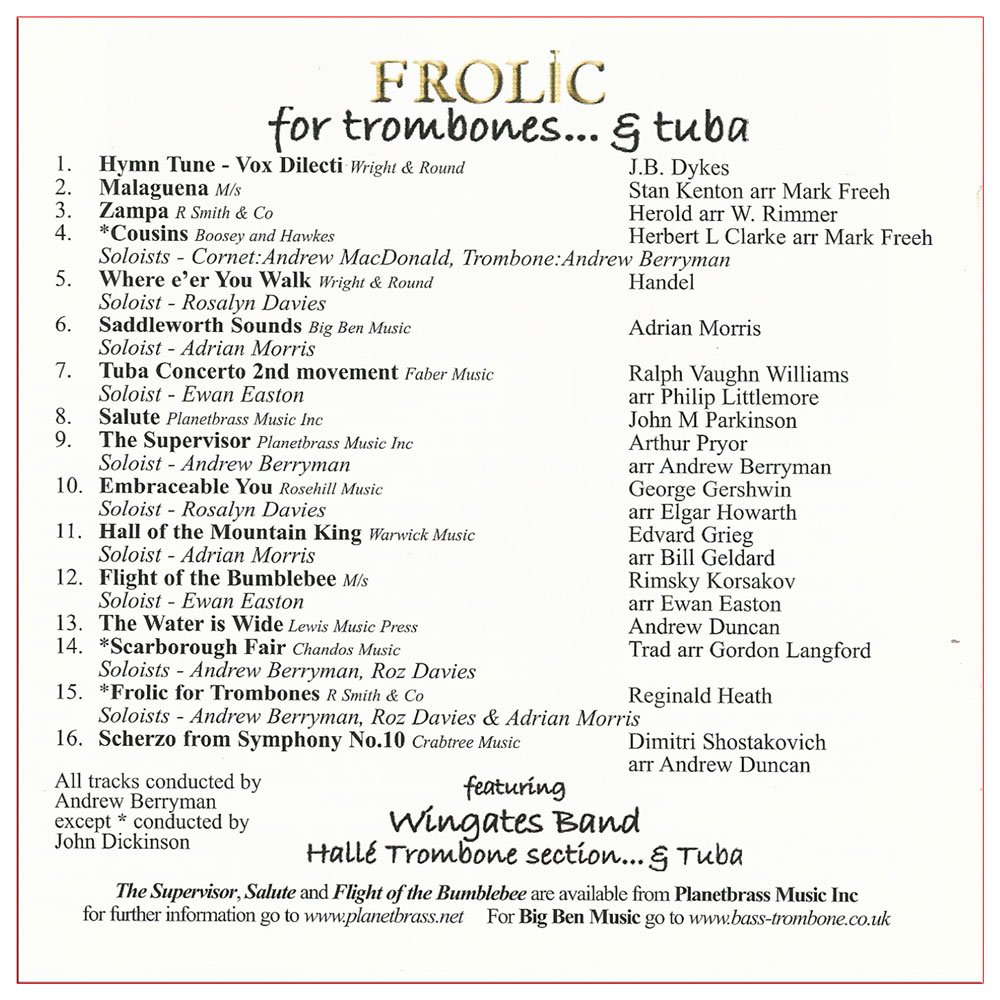 FROLIC
for trombones... & tuba

1. Hymn Tune - Vox Dilecti Wright & Round J.B. Dykes
2. Malaguena M/s Stan Kenton arr Mark Freeh
3. Zampa R Smith & Co Herold arr W. Rimmer
4. *Cousins Boosey and Hawkes Herbert L Clarke arr Mark Freeh
Soloists - Cornet:Andrew MacDonald, Trombone:Andrew Berryman
5. Where e'er You Walk Wright & Round Handel
Soloist - Rosalyn Davies
6. Saddleworth Sounds Big Ben Music Adrian Morris
Soloist - Adrian Morris
7. Tuba Concerto 2nd movement Faber Music Ralph Vaughn Williams
Soloist - Ewan Easton arr Philip Littlemore
8. Salute Planetbrass Music Inc John M Parkinson
9. The Supervisor Planetbrass Music Inc Arthur Pryor
Soloist - Andrew Berryman arr Andrew Berryman
10. Embraceable You Rosehill Music George Gershwin
Soloist - Rosalyn Davies arr Elgar Howarth
11. Hall of the Mountain King Warwick Music Edvard Grieg
Soloist - Adrian Morris arr Bill Geldard
12. Flight of the Bumblebee M/s Rimsky Korsakov
Soloist - Ewan Easton arr Ewan Easton
13. The Water is Wide Lewis Music Press Andrew Duncan
14. *Scarborough Fair Chandos Music Trad arr Gordon Langford
Soloists - Andrew Berryman, Roz Davies
15. *Frolic for Trombones R Smith & Co Reginald Heath
Soloists - Andrew Berryman, Roz Davies & Adrian Morris
16. Scherzo from Symphony No.10 Crabtree Music Dimitri Shostakovich
arr Andrew Duncan

All tracks conducted by Andrew Berryman except * conducted by John Dickinson

featuring
Wingates Band
Hallé Trombone section... & Tuba

The Supervisor, Salute and Flight of the Bumblebee are available from Planetbrass Music Inc for further information go to www.planetbrass.net For Big Ben Music go to www.bass-trombone.co.uk